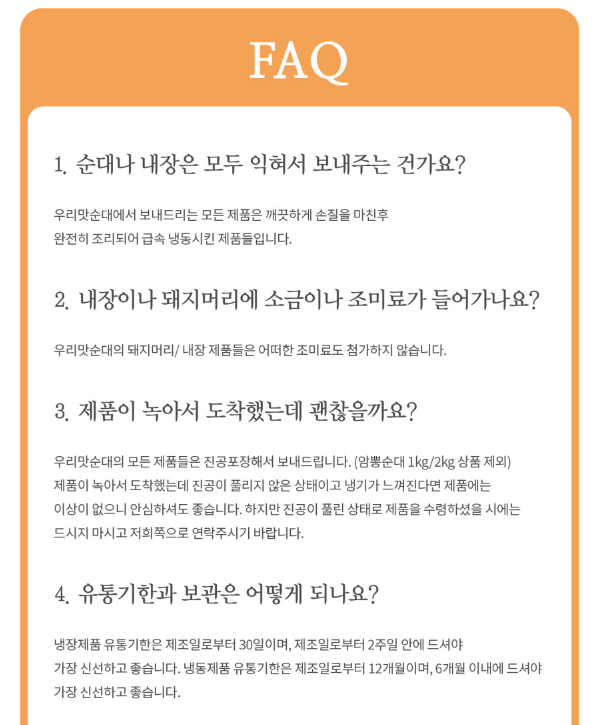 FAQ

1. 순대나 내장은 모두 익혀서 보내주는 건가요?

우리맛순대에서 보내드리는 모든 제품은 깨끗하게 손질을 마친후 완전히 조리되어 급속 냉동시킨 제품들입니다.

2. 내장이나 돼지머리에 소금이나 조미료가 들어가나요?

우리맛순대의 돼지머리/ 내장 제품들은 어떠한 조미료도 첨가하지 않습니다.

3. 제품이 녹아서 도착했는데 괜찮을까요?

우리맛순대의 모든 제품들은 진공포장해서 보내드립니다. (암뽕순대 1kg/2kg 상품 제외) 제품이 녹아서 도착했는데 진공이 풀리지 않은 상태이고 냉기가 느껴진다면 제품에는 이상이 없으니 안심하셔도 좋습니다. 하지만 진공이 풀린 상태로 제품을 수령하셨을 시에는 드시지 마시고 저희쪽으로 연락주시기 바랍니다.

4. 유통기한과 보관은 어떻게 되나요?

냉장제품 유통기한은 제조일로부터 30일이며, 제조일로부터 2주일 안에 드셔야 가장 신선하고 좋습니다. 냉동제품 유통기한은 제조일로부터 12개월이며, 6개월 이내에 드셔야 가장 신선하고 좋습니다.